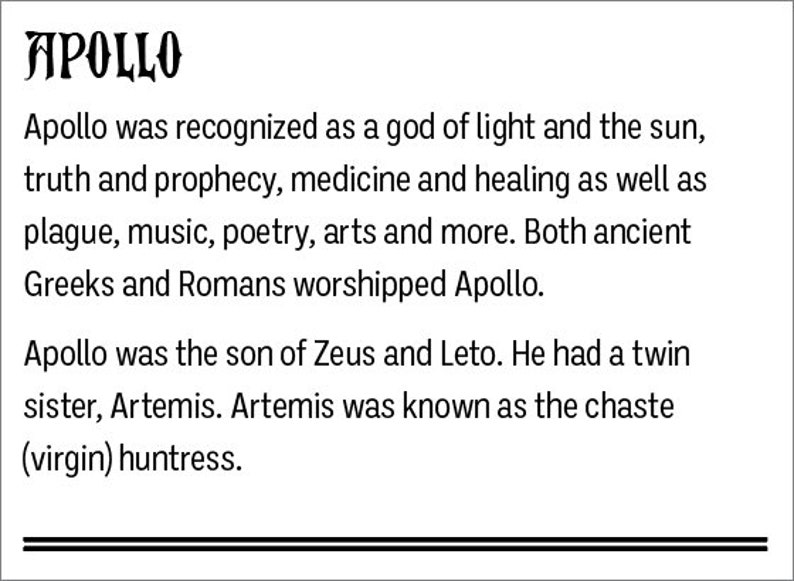 APOLLO

Apollo was recognized as a god of light and the sun, truth and prophecy, medicine and healing as well as plague, music, poetry, arts and more. Both ancient Greeks and Romans worshipped Apollo.

Apollo was the son of Zeus and Leto. He had a twin sister, Artemis. Artemis was known as the chaste (virgin) huntress.